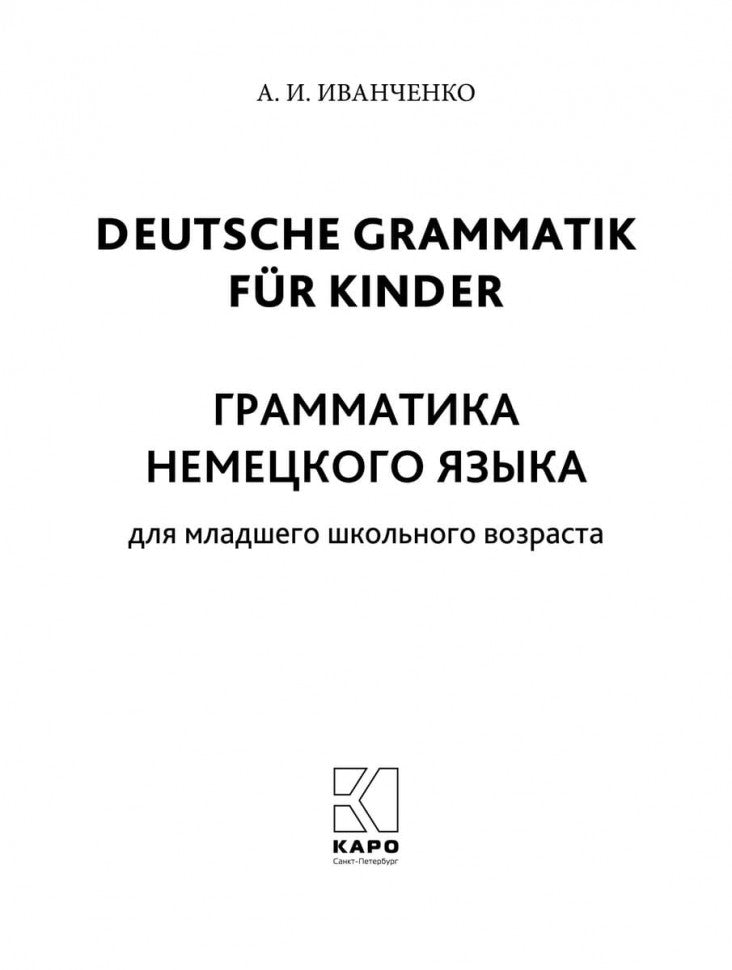 А. И. ИВАНЧЕНКО

DEUTSCHE GRAMMATIK FÜR KINDER

ГРАММАТИКА НЕМЕЦКОГО ЯЗЫКА

для младшего школьного возраста

КАРО
Санкт-Петербург